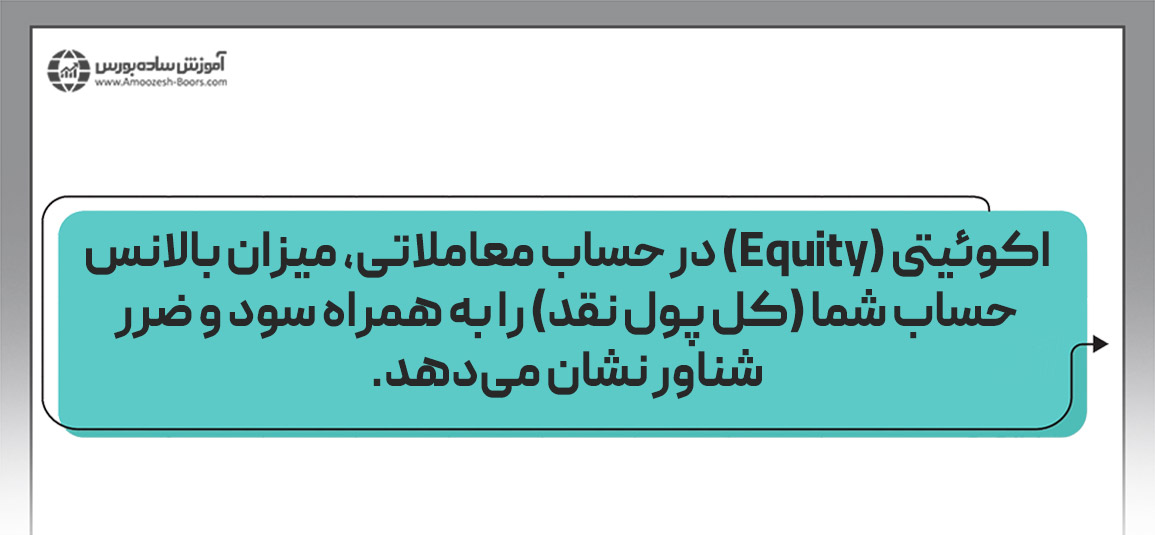 آموزش ساده بورس
www.Amoozesh-Boors.com

اکوئیتی (Equity) در حساب معاملاتی، میزان بالانس حساب شما (کل پول نقد) را به همراه سود و ضرر شناور نشان می‌دهد.